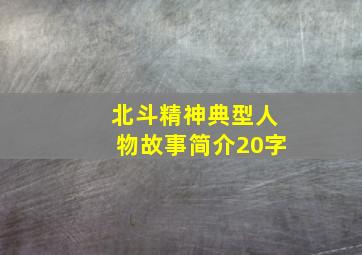 北斗精神典型人物故事简介20字